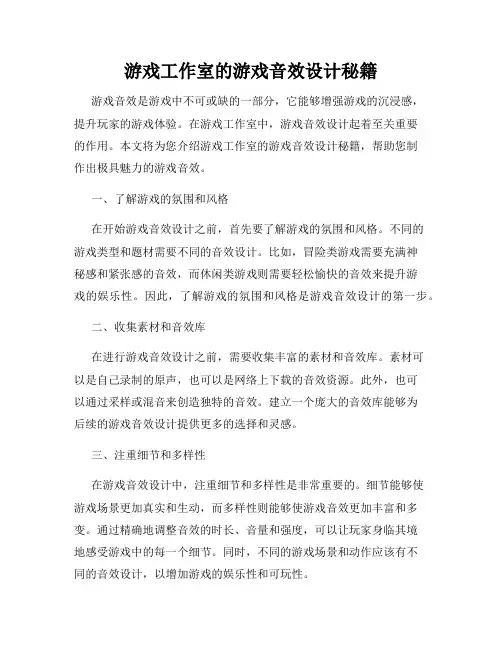 游戏工作室的游戏音效设计秘籍

游戏音效是游戏中不可或缺的一部分，它能够增强游戏的沉浸感，提升玩家的游戏体验。在游戏工作室中，游戏音效设计起着至关重要的作用。本文将为您介绍游戏工作室的游戏音效设计秘籍，帮助您制作出极具魅力的游戏音效。

一、了解游戏的氛围和风格

在开始游戏音效设计之前，首先要了解游戏的氛围和风格。不同的游戏类型和题材需要不同的音效设计。比如，冒险类游戏需要充满神秘感和紧张感的音效，而休闲类游戏则需要轻松愉快的音效来提升游戏的娱乐性。因此，了解游戏的氛围和风格是游戏音效设计的第一步。

二、收集素材和音效库

在进行游戏音效设计之前，需要收集丰富的素材和音效库。素材可以是自己录制的原声，也可以是网络上下载的音效资源。此外，也可以通过采样或混音来创造独特的音效。建立一个庞大的音效库能够为后续的游戏音效设计提供更多的选择和灵感。

三、注重细节和多样性

在游戏音效设计中，注重细节和多样性是非常重要的。细节能够使游戏场景更加真实和生动，而多样性则能够使游戏音效更加丰富和多变。通过精确地调整音效的时长、音量和强度，可以让玩家身临其境地感受游戏中的每一个细节。同时，不同的游戏场景和动作应该有不同的音效设计，以增加游戏的娱乐性和可玩性。